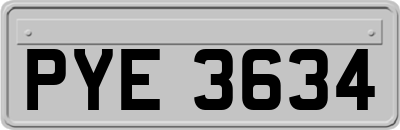 PYE 3634